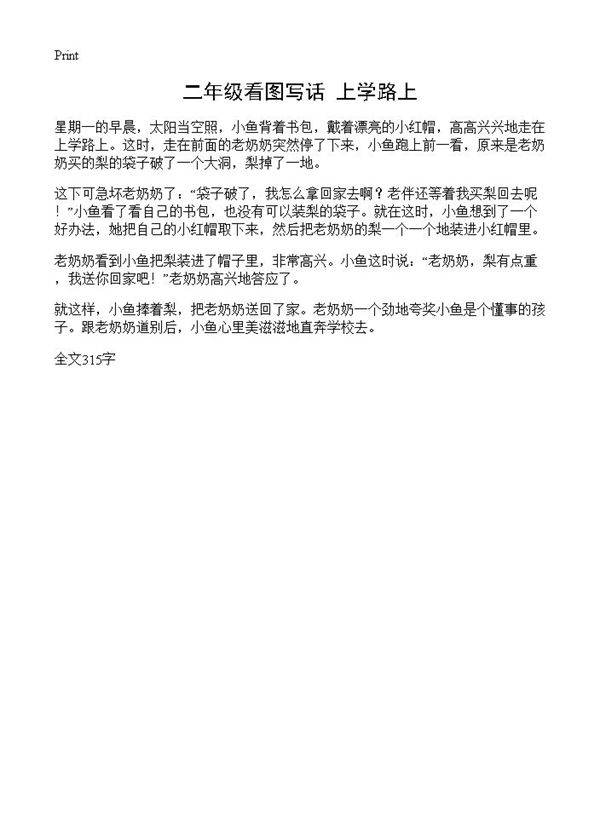 Print

二年级看图写话 上学路上

星期一的早晨，太阳当空照，小鱼背着书包，戴着漂亮的小红帽，高高兴兴地走在上学路上。这时，走在前面的老奶奶突然停了下来，小鱼跑上前一看，原来是老奶奶买的梨的袋子破了一个大洞，梨掉了一地。

这下可急坏老奶奶了：“袋子破了，我怎么拿回家去啊？老伴还等着我买梨回去呢！”小鱼看了看自己的书包，也没有可以装梨的袋子。就在这时，小鱼想到了一个好办法，她把自己的小红帽取下来，然后把老奶奶的梨一个一个地装进小红帽里。

老奶奶看到小鱼把梨装进了帽子里，非常高兴。小鱼这时说：“老奶奶，梨有点重，我送你回家吧！”老奶奶高兴地答应了。

就这样，小鱼捧着梨，把老奶奶送回了家。老奶奶一个劲地夸奖小鱼是个懂事的孩子。跟老奶奶道别后，小鱼心里美滋滋地直奔学校去。

全文315字